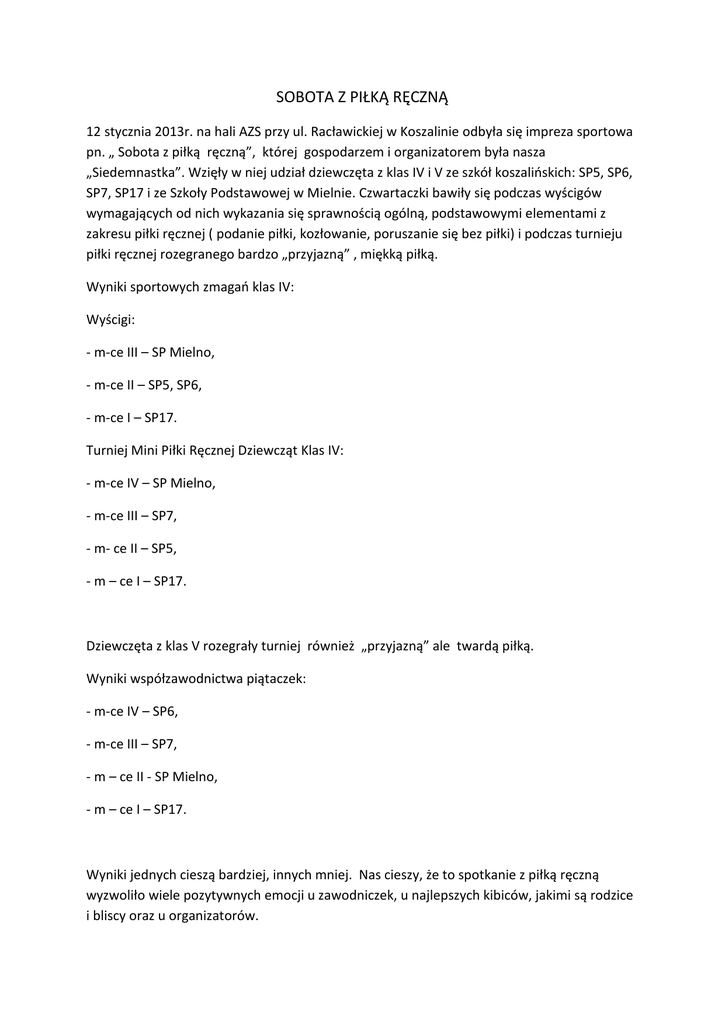 SOBOTA Z PIŁKĄ RĘCZNĄ

12 stycznia 2013r. na hali AZS przy ul. Racławickiej w Koszalinie odbyła się impreza sportowa pn. „ Sobota z piłką ręczną”, której gospodarzem i organizatorem była nasza „Siedemnastka”. Wzięły w niej udział dziewczęta z klas IV i V ze szkół koszalińskich: SP5, SP6, SP7, SP17 i ze Szkoły Podstawowej w Mielnie. Czwartaczki bawiły się podczas wyścigów wymagających od nich wykazania się sprawnością ogólną, podstawowymi elementami z zakresu piłki ręcznej ( podanie piłki, kozłowanie, poruszanie się bez piłki) i podczas turnieju piłki ręcznej rozegranego bardzo „przyjazną” , miękką piłką.

Wyniki sportowych zmagań klas IV:

Wyścigi:

- m-ce III – SP Mielno,

- m-ce II – SP5, SP6,

- m-ce I – SP17.

Turniej Mini Piłki Ręcznej Dziewcząt Klas IV:

- m-ce IV – SP Mielno,

- m-ce III – SP7,

- m- ce II – SP5,

- m – ce I – SP17.

Dziewczęta z klas V rozegrały turniej również „przyjazną” ale twardą piłką.

Wyniki współzawodnictwa piątaczek:

- m-ce IV – SP6,

- m-ce III – SP7,

- m – ce II - SP Mielno,

- m – ce I – SP17.

Wyniki jednych cieszą bardziej, innych mniej. Nas cieszy, że to spotkanie z piłką ręczną wyzwoliło wiele pozytywnych emocji u zawodniczek, u najlepszych kibiców, jakimi są rodzice i bliscy oraz u organizatorów.